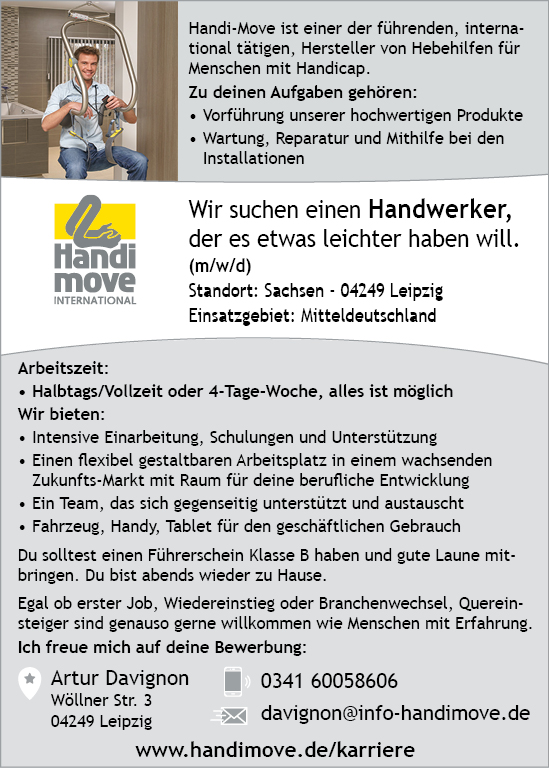 Handi-Move ist einer der führenden, international tätigen, Hersteller von Hebehilfen für Menschen mit Handicap.

Zu deinen Aufgaben gehören:
• Vorführung unserer hochwertigen Produkte
• Wartung, Reparatur und Mithilfe bei den Installationen

Handi move INTERNATIONAL

Wir suchen einen Handwerker, der es etwas leichter haben will.
(m/w/d)
Standort: Sachsen - 04249 Leipzig
Einsatzgebiet: Mitteldeutschland

Arbeitszeit:
• Halbtags/Vollzeit oder 4-Tage-Woche, alles ist möglich
Wir bieten:
• Intensive Einarbeitung, Schulungen und Unterstützung
• Einen flexibel gestaltbaren Arbeitsplatz in einem wachsenden Zukunfts-Markt mit Raum für deine berufliche Entwicklung
• Ein Team, das sich gegenseitig unterstützt und austauscht
• Fahrzeug, Handy, Tablet für den geschäftlichen Gebrauch

Du solltest einen Führerschein Klasse B haben und gute Laune mitbringen. Du bist abends wieder zu Hause.

Egal ob erster Job, Wiedereinstieg oder Branchenwechsel, Quereinsteiger sind genauso gerne willkommen wie Menschen mit Erfahrung.
Ich freue mich auf deine Bewerbung:

Artur Davignon
Wöllner Str. 3
04249 Leipzig

0341 60058606
davignon@info-handimove.de

www.handimove.de/karriere